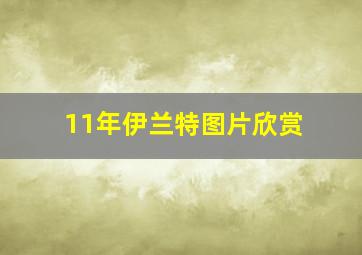 11年伊兰特图片欣赏